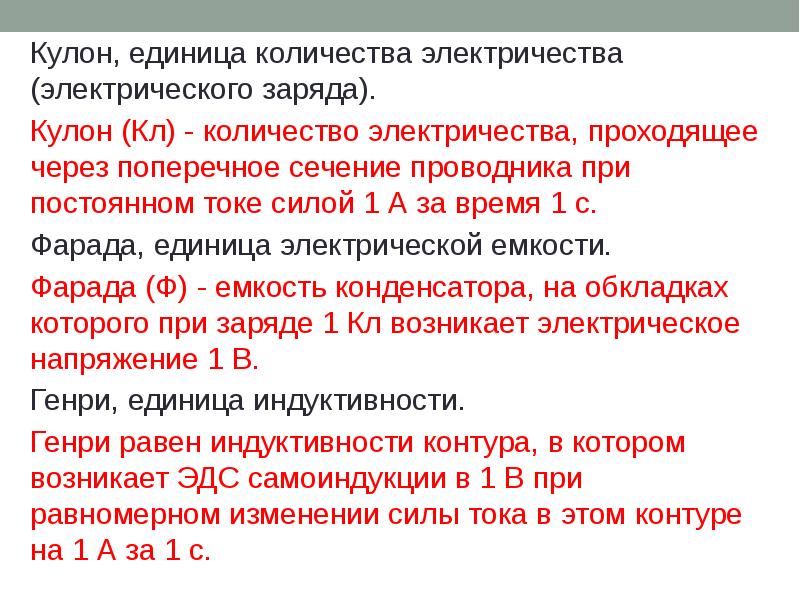 Кулон, единица количества электричества (электрического заряда).

Кулон (Кл) - количество электричества, проходящее через поперечное сечение проводника при постоянном токе силой 1 А за время 1 с.

Фарада, единица электрической емкости.

Фарада (Ф) - емкость конденсатора, на обкладках которого при заряде 1 Кл возникает электрическое напряжение 1 В.

Генри, единица индуктивности.

Генри равен индуктивности контура, в котором возникает ЭДС самоиндукции в 1 В при равномерном изменении силы тока в этом контуре на 1 А за 1 с.